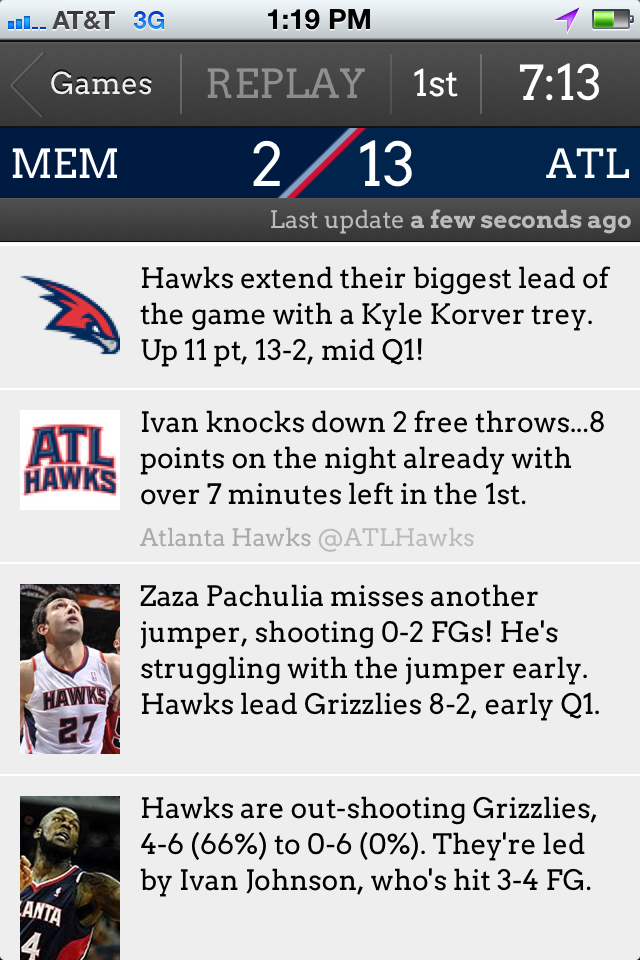 AT&T 3G 1:19 PM

Games REPLAY 1st 7:13

MEM 2 13 ATL

Last update a few seconds ago

Hawks extend their biggest lead of the game with a Kyle Korver trey. Up 11 pt, 13-2, mid Q1!

ATL HAWKS

Ivan knocks down 2 free throws...8 points on the night already with over 7 minutes left in the 1st.

Atlanta Hawks @ATLHawks

HAWKS 27

Zaza Pachulia misses another jumper, shooting 0-2 FGs! He's struggling with the jumper early. Hawks lead Grizzlies 8-2, early Q1.

ANTA 4

Hawks are out-shooting Grizzlies, 4-6 (66%) to 0-6 (0%). They're led by Ivan Johnson, who's hit 3-4 FG.